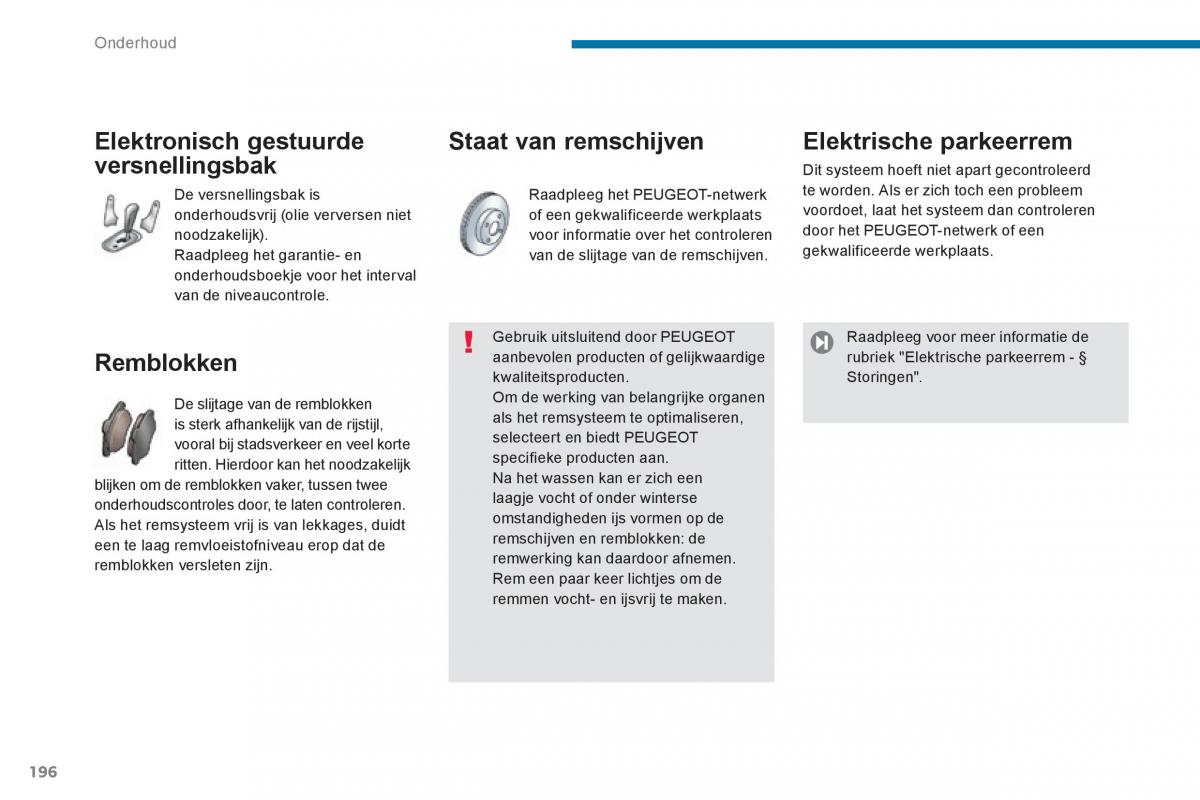 Onderhoud

Elektronisch gestuurde versnellingsbak

De versnellingsbak is onderhoudsvrij (olie verversen niet noodzakelijk).
Raadpleeg het garantie- en onderhoudsboekje voor het interval van de niveaucontrole.

Remblokken

De slijtage van de remblokken is sterk afhankelijk van de rijstijl, vooral bij stadsverkeer en veel korte ritten. Hierdoor kan het noodzakelijk blijken om de remblokken vaker, tussen twee onderhoudscontroles door, te laten controleren.
Als het remsysteem vrij is van lekkages, duidt een te laag remvloeistofniveau erop dat de remblokken versleten zijn.

Staat van remschijven

Raadpleeg het PEUGEOT-netwerk of een gekwalificeerde werkplaats voor informatie over het controleren van de slijtage van de remschijven.

Gebruik uitsluitend door PEUGEOT aanbevolen producten of gelijkwaardige kwaliteitsproducten.
Om de werking van belangrijke organen als het remsysteem te optimaliseren, selecteert en biedt PEUGEOT specifieke producten aan.
Na het wassen kan er zich een laagje vocht of onder winterse omstandigheden ijs vormen op de remschijven en remblokken: de remwerking kan daardoor afnemen. Rem een paar keer lichtjes om de remmen vocht- en ijsvrij te maken.

Elektrische parkeerrem

Dit systeem hoeft niet apart gecontroleerd te worden. Als er zich toch een probleem voordoet, laat het systeem dan controleren door het PEUGEOT-netwerk of een gekwalificeerde werkplaats.

Raadpleeg voor meer informatie de rubriek "Elektrische parkeerrem - § Storingen".

196